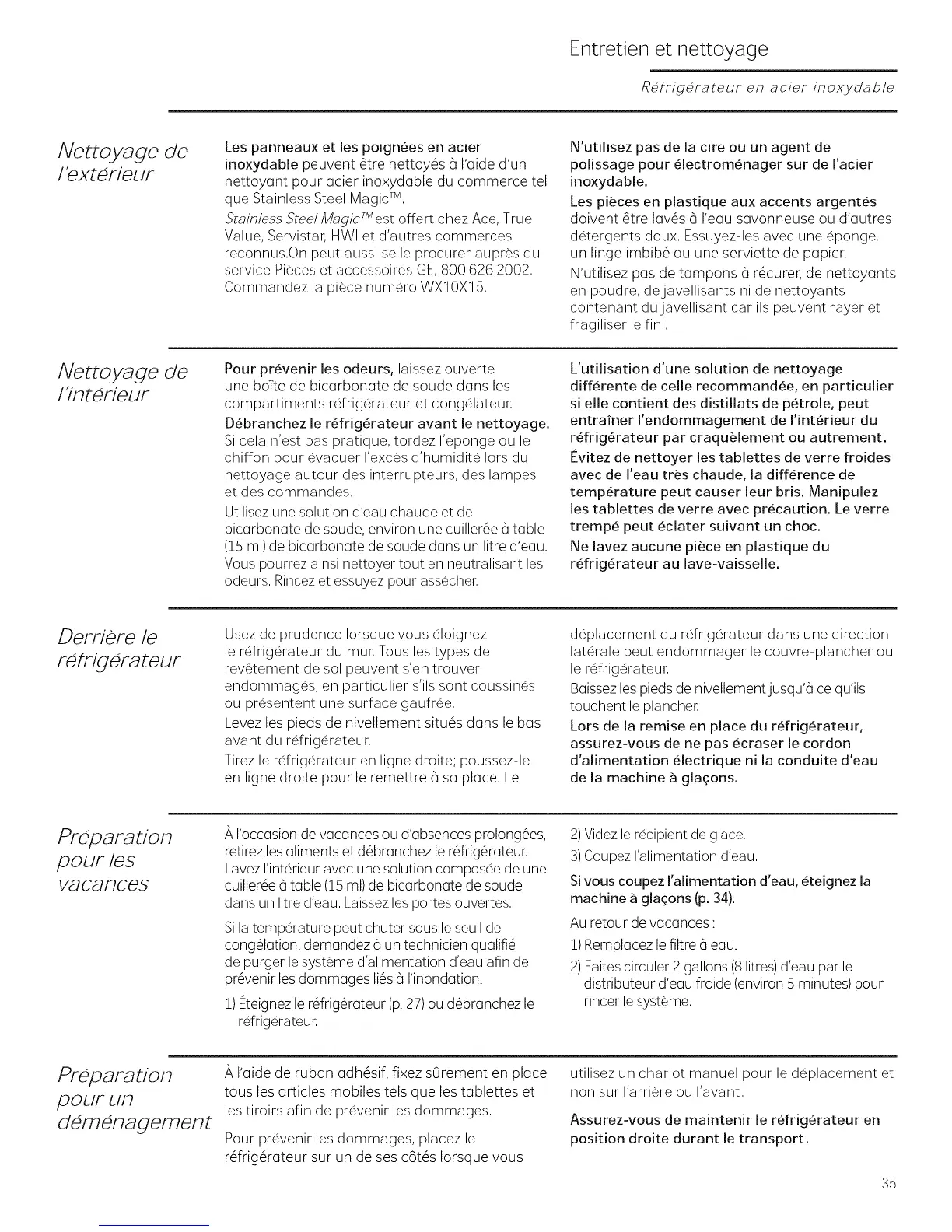 Entretien et nettoyage

Réfrigérateur en acier inoxydable

Nettoyage de l'extérieur

Les panneaux et les poignées en acier inoxydable peuvent être nettoyés à l'aide d'un nettoyant pour acier inoxydable du commerce tel que Stainless Steel Magic™.

Stainless Steel Magic™ est offert chez Ace, True Value, Servistar, HWI et d'autres commerces reconnus.On peut aussi se le procurer auprès du service Pièces et accessoires GE, 800.626.2002. Commandez la pièce numéro WX10X15.

N'utilisez pas de la cire ou un agent de polissage pour électroménager sur de l'acier inoxydable.

Les pièces en plastique aux accents argentés doivent être lavés à l'eau savonneuse ou d'autres détergents doux. Essuyez-les avec une éponge, un linge imbibé ou une serviette de papier.

N'utilisez pas de tampons à récurer, de nettoyants en poudre, de javellisants ni de nettoyants contenant du javellisant car ils peuvent rayer et fragiliser le fini.

Nettoyage de l'intérieur

Pour prévenir les odeurs, laissez ouverte une boîte de bicarbonate de soude dans les compartiments réfrigérateur et congélateur.

Débranchez le réfrigérateur avant le nettoyage. Si cela n'est pas pratique, tordez l'éponge ou le chiffon pour évacuer l'excès d'humidité lors du nettoyage autour des interrupteurs, des lampes et des commandes.

Utilisez une solution d'eau chaude et de bicarbonate de soude, environ une cuillerée à table (15 ml) de bicarbonate de soude dans un litre d'eau. Vous pourrez ainsi nettoyer tout en neutralisant les odeurs. Rincez et essuyez pour assécher.

L'utilisation d'une solution de nettoyage différente de celle recommandée, en particulier si elle contient des distillats de pétrole, peut entraîner l'endommagement de l'intérieur du réfrigérateur par craquèlement ou autrement.

Évitez de nettoyer les tablettes de verre froides avec de l'eau très chaude, la différence de température peut causer leur bris. Manipulez les tablettes de verre avec précaution. Le verre trempé peut éclater suivant un choc.

Ne lavez aucune pièce en plastique du réfrigérateur au lave-vaisselle.

Derrière le réfrigérateur

Usez de prudence lorsque vous éloignez le réfrigérateur du mur. Tous les types de revêtement de sol peuvent s'en trouver endommagés, en particulier s'ils sont coussinés ou présentent une surface gaufrée.

Levez les pieds de nivellement situés dans le bas avant du réfrigérateur.

Tirez le réfrigérateur en ligne droite; poussez-le en ligne droite pour le remettre à sa place. Le déplacement du réfrigérateur dans une direction latérale peut endommager le couvre-plancher ou le réfrigérateur.

Baissez les pieds de nivellement jusqu'à ce qu'ils touchent le plancher.

Lors de la remise en place du réfrigérateur, assurez-vous de ne pas écraser le cordon d'alimentation électrique ni la conduite d'eau de la machine à glaçons.

Préparation pour les vacances

À l'occasion de vacances ou d'absences prolongées, retirez les aliments et débranchez le réfrigérateur. Lavez l'intérieur avec une solution composée de une cuillerée à table (15 ml) de bicarbonate de soude dans un litre d'eau. Laissez les portes ouvertes.

Si la température peut chuter sous le seuil de congélation, demandez à un technicien qualifié de purger le système d'alimentation d'eau afin de prévenir les dommages liés à l'inondation.

1) Éteignez le réfrigérateur (p. 27) ou débranchez le réfrigérateur.

2) Videz le récipient de glace.

3) Coupez l'alimentation d'eau.

Si vous coupez l'alimentation d'eau, éteignez la machine à glaçons (p. 34).

Au retour de vacances :

1) Remplacez le filtre à eau.

2) Faites circuler 2 gallons (8 litres) d'eau par le distributeur d'eau froide (environ 5 minutes) pour rincer le système.

Préparation pour un déménagement

À l'aide de ruban adhésif, fixez sûrement en place tous les articles mobiles tels que les tablettes et les tiroirs afin de prévenir les dommages.

Pour prévenir les dommages, placez le réfrigérateur sur un de ses côtés lorsque vous utilisez un chariot manuel pour le déplacement et non sur l'arrière ou l'avant.

Assurez-vous de maintenir le réfrigérateur en position droite durant le transport.

35